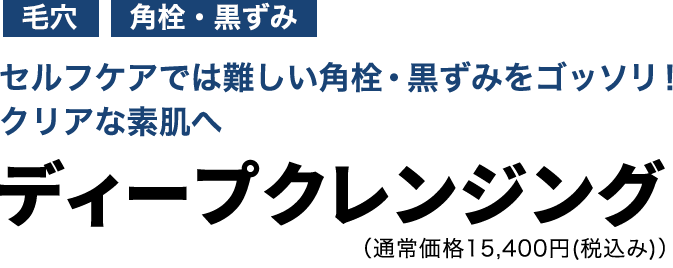 毛穴　角栓・黒ずみ

セルフケアでは難しい角栓・黒ずみをゴッソリ！
クリアな素肌へ

ディープクレンジング

（通常価格15,400円(税込み)）